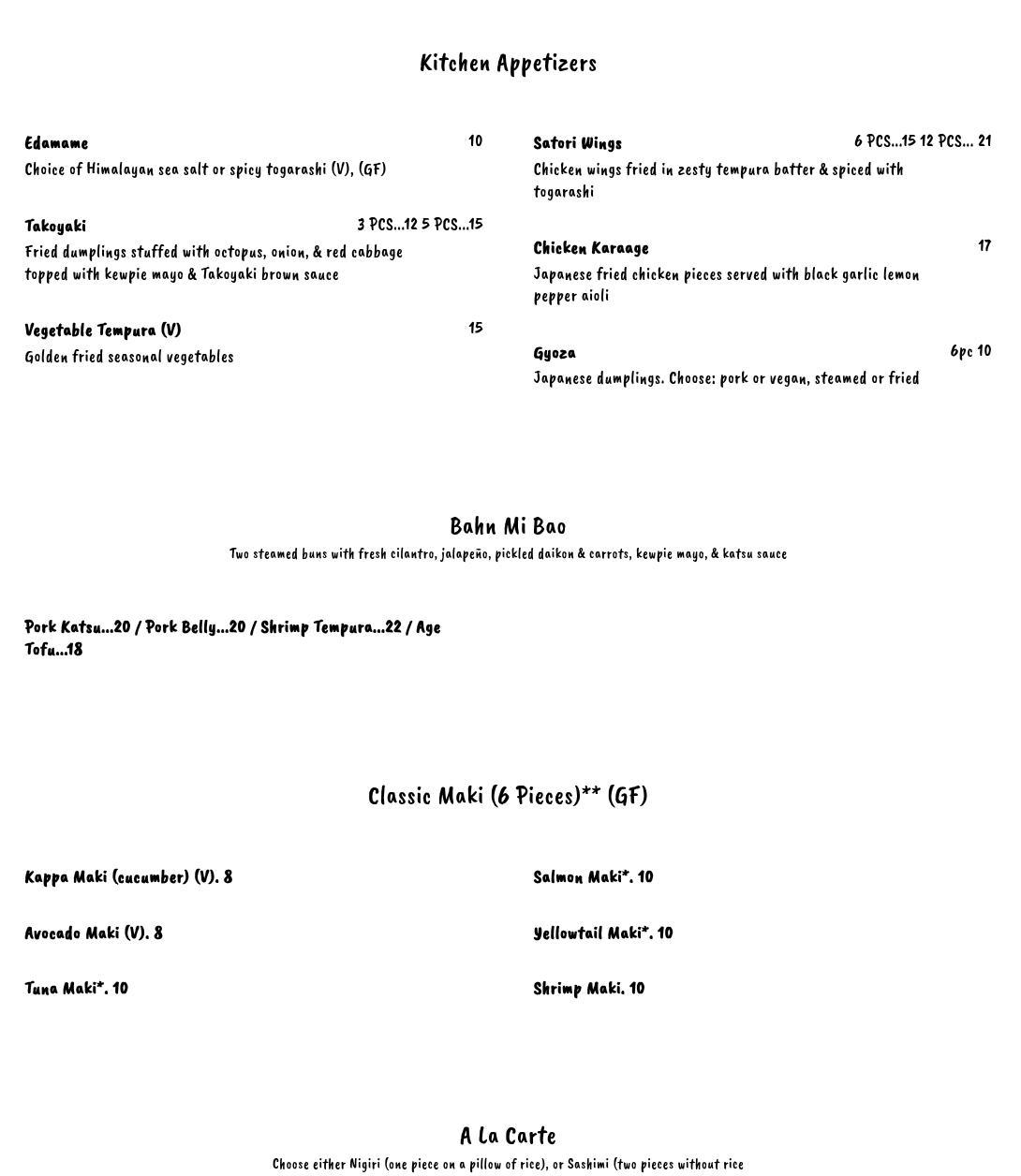 Kitchen Appetizers

Edamame 10
Choice of Himalayan sea salt or spicy togarashi (V), (GF)

Takoyaki 3 PCS...12 5 PCS...15
Fried dumplings stuffed with octopus, onion, & red cabbage topped with kewpie mayo & Takoyaki brown sauce

Vegetable Tempura (V) 15
Golden fried seasonal vegetables

Satori Wings 6 PCS...15 12 PCS... 21
Chicken wings fried in zesty tempura batter & spiced with togarashi

Chicken Karaage 17
Japanese fried chicken pieces served with black garlic lemon pepper aioli

Gyoza 6pc 10
Japanese dumplings. Choose: pork or vegan, steamed or fried

Bahn Mi Bao
Two steamed buns with fresh cilantro, jalapeño, pickled daikon & carrots, kewpie mayo, & katsu sauce

Pork Katsu...20 / Pork Belly...20 / Shrimp Tempura...22 / Age Tofu...18

Classic Maki (6 Pieces)** (GF)

Kappa Maki (cucumber) (V). 8

Avocado Maki (V). 8

Tuna Maki*. 10

Salmon Maki*. 10

Yellowtail Maki*. 10

Shrimp Maki. 10

A La Carte
Choose either Nigiri (one piece on a pillow of rice), or Sashimi (two pieces without rice